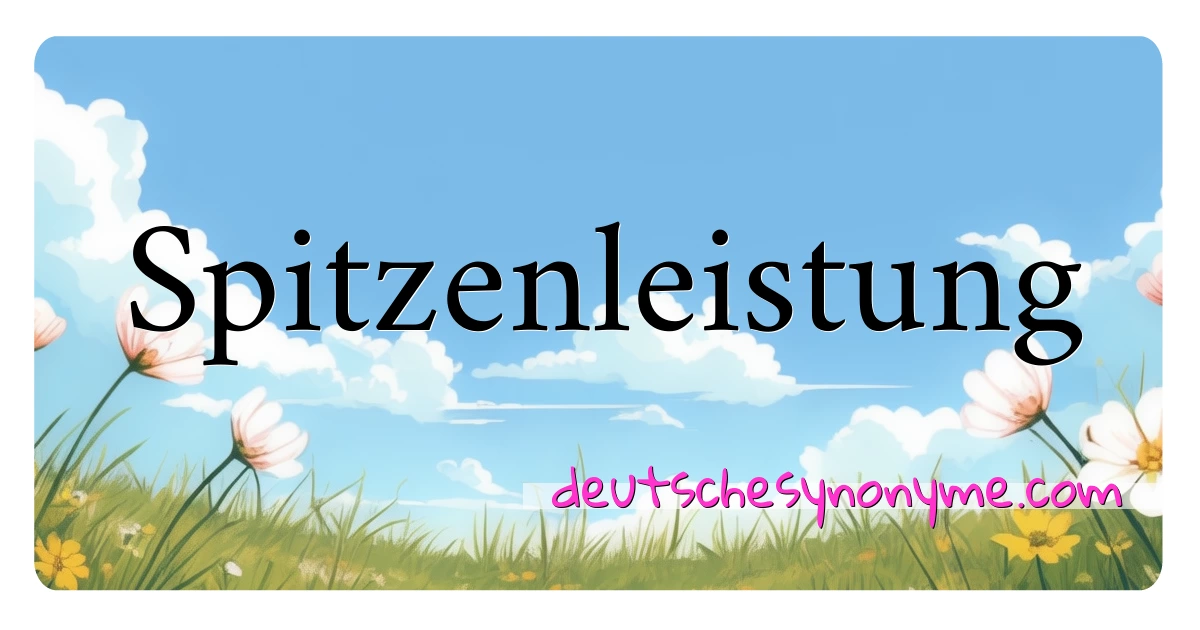 Spitzenleistung

deutschesynonyme.com